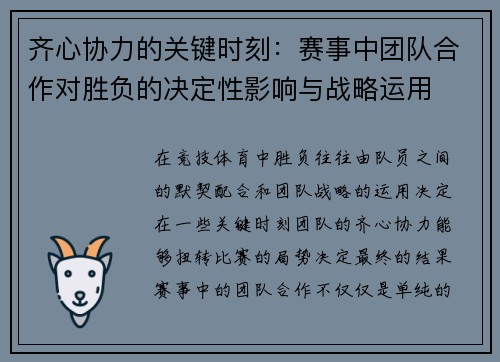 齐心协力的关键时刻：赛事中团队合作对胜负的决定性影响与战略运用

在竞技体育中胜负往往由队员之间的默契配合和团队战略的运用决定在一些关键时刻团队的齐心协力能够扭转比赛的局势决定最终的结果赛事中的团队合作不仅仅是单纯的